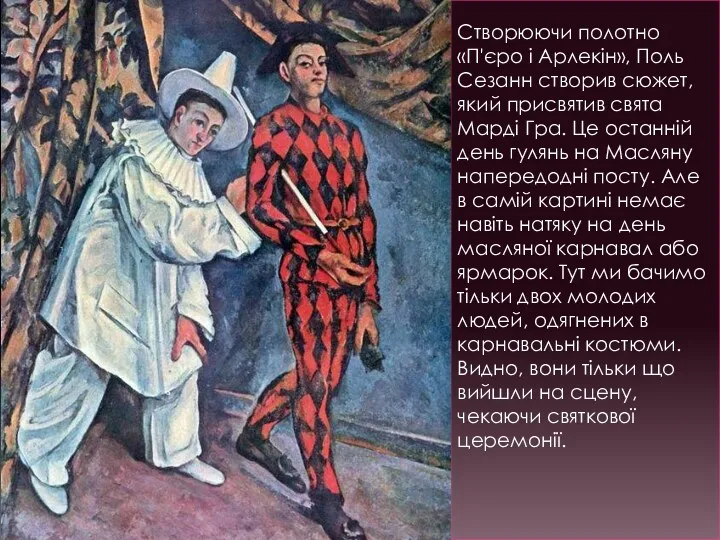 Створюючи полотно «П'єро і Арлекін», Поль Сезанн створив сюжет, який присвятив свята Марді Гра. Це останній день гулянь на Масляну напередодні посту. Але в самій картині немає навіть натяку на день масляної карнавал або ярмарок. Тут ми бачимо тільки двох молодих людей, одягнених в карнавальні костюми. Видно, вони тільки що вийшли на сцену, чекаючи святкової церемонії.